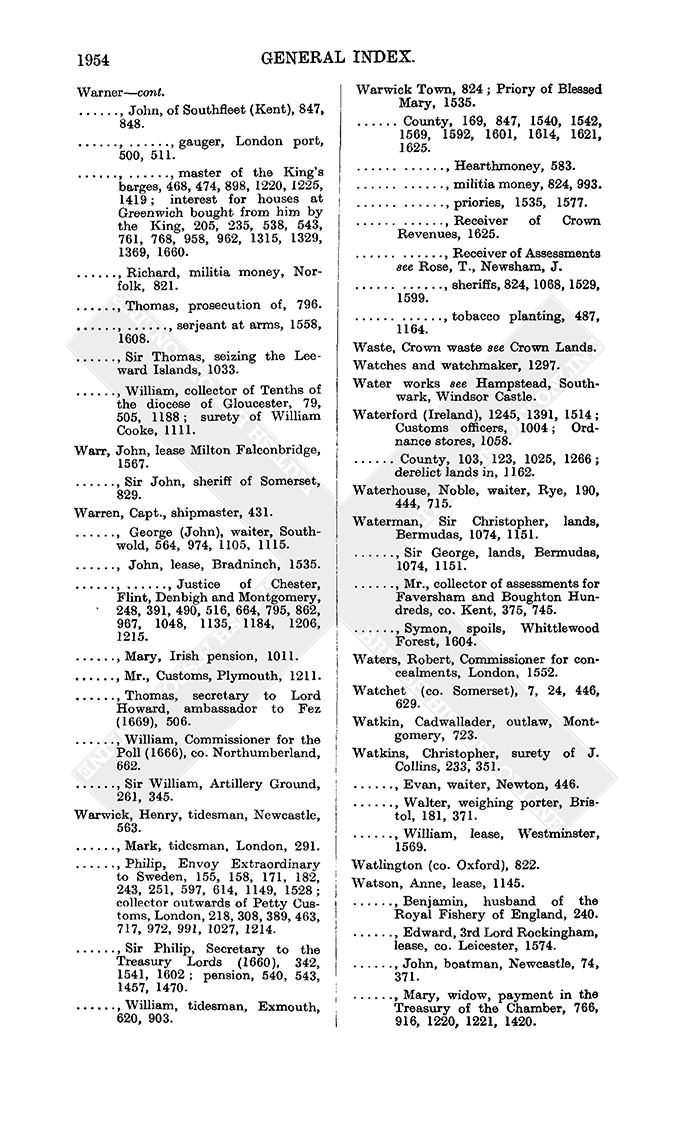 1954 GENERAL INDEX.

Warner—cont.

......, John, of Southfleet (Kent), 847, 848.

......, ......, gauger, London port, 500, 511.

......, ......, master of the King's barges, 468, 474, 898, 1220, 1225, 1419; interest for houses at Greenwich bought from him by the King, 205, 235, 538, 543, 761, 768, 958, 962, 1315, 1329, 1369, 1660.

......, Richard, militia money, Norfolk, 821.

......, Thomas, prosecution of, 796.

......, ......, serjeant at arms, 1558, 1608.

......, Sir Thomas, seizing the Leeward Islands, 1033.

......, William, collector of Tenths of the diocese of Gloucester, 79, 505, 1188; surety of William Cooke, 1111.

Warr, John, lease Milton Falconbridge, 1567.

......, Sir John, sheriff of Somerset, 829.

Warren, Capt., shipmaster, 431.

......, George (John), waiter, Southwold, 564, 974, 1105, 1115.

......, John, lease, Bradninch, 1535.

......, ......, Justice of Chester, Flint, Denbigh and Montgomery, 248, 391, 490, 516, 664, 795, 862, 967, 1048, 1135, 1184, 1206, 1215.

......, Mary, Irish pension, 1011.

......, Mr., Customs, Plymouth, 1211.

......, Thomas, secretary to Lord Howard, ambassador to Fez (1669), 506.

......, William, Commissioner for the Poll (1666), co. Northumberland, 662.

......, Sir William, Artillery Ground, 261, 345.

Warwick, Henry, tidesman, Newcastle, 563.

......, Mark, tidesman, London, 291.

......, Philip, Envoy Extraordinary to Sweden, 155, 158, 171, 182, 243, 251, 597, 614, 1149, 1528; collector outwards of Petty Customs, London, 218, 308, 389, 463, 717, 972, 991, 1027, 1214.

......, Sir Philip, Secretary to the Treasury Lords (1660), 342, 1541, 1602; pension, 540, 543, 1457, 1470.

......, William, tidesman, Exmouth, 620, 903.

Warwick Town, 824; Priory of Blessed Mary, 1535.

...... County, 169, 847, 1540, 1542, 1569, 1592, 1601, 1614, 1621, 1625.

...... ......, Hearthmoney, 583.

...... ......, militia money, 824, 993.

...... ......, priories, 1535, 1577.

...... ......, Receiver of Crown Revenues, 1625.

...... ......, Receiver of Assessments see Rose, T., Newsham, J.

...... ......, sheriffs, 824, 1068, 1529, 1599.

...... ......, tobacco planting, 487, 1164.

Waste, Crown waste see Crown Lands.

Watches and watchmaker, 1297.

Water works see Hampstead, Southwark, Windsor Castle.

Waterford (Ireland), 1245, 1391, 1514; Customs officers, 1004; Ordnance stores, 1058.

...... County, 103, 123, 1025, 1266; derelict lands in, 1162.

Waterhouse, Noble, waiter, Rye, 190, 444, 715.

Waterman, Sir Christopher, lands, Bermudas, 1074, 1151.

......, Sir George, lands, Bermudas, 1074, 1151.

......, Mr., collector of assessments for Faversham and Boughton Hundreds, co. Kent, 375, 745.

......, Symon, spoils, Whittlewood Forest, 1604.

Waters, Robert, Commissioner for concealments, London, 1552.

Watchet (co. Somerset), 7, 24, 446, 629.

Watkin, Cadwallader, outlaw, Montgomery, 723.

Watkins, Christopher, surety of J. Collins, 233, 351.

......, Evan, waiter, Newton, 446.

......, Walter, weighing porter, Bristol, 181, 371.

......, William, lease, Westminster, 1569.

Watlington (co. Oxford), 822.

Watson, Anne, lease, 1145.

......, Benjamin, husband of the Royal Fishery of England, 240.

......, Edward, 3rd Lord Rockingham, lease, co. Leicester, 1574.

......, John, boatman, Newcastle, 74, 371.

......, Mary, widow, payment in the Treasury of the Chamber, 766, 916, 1220, 1221, 1420.